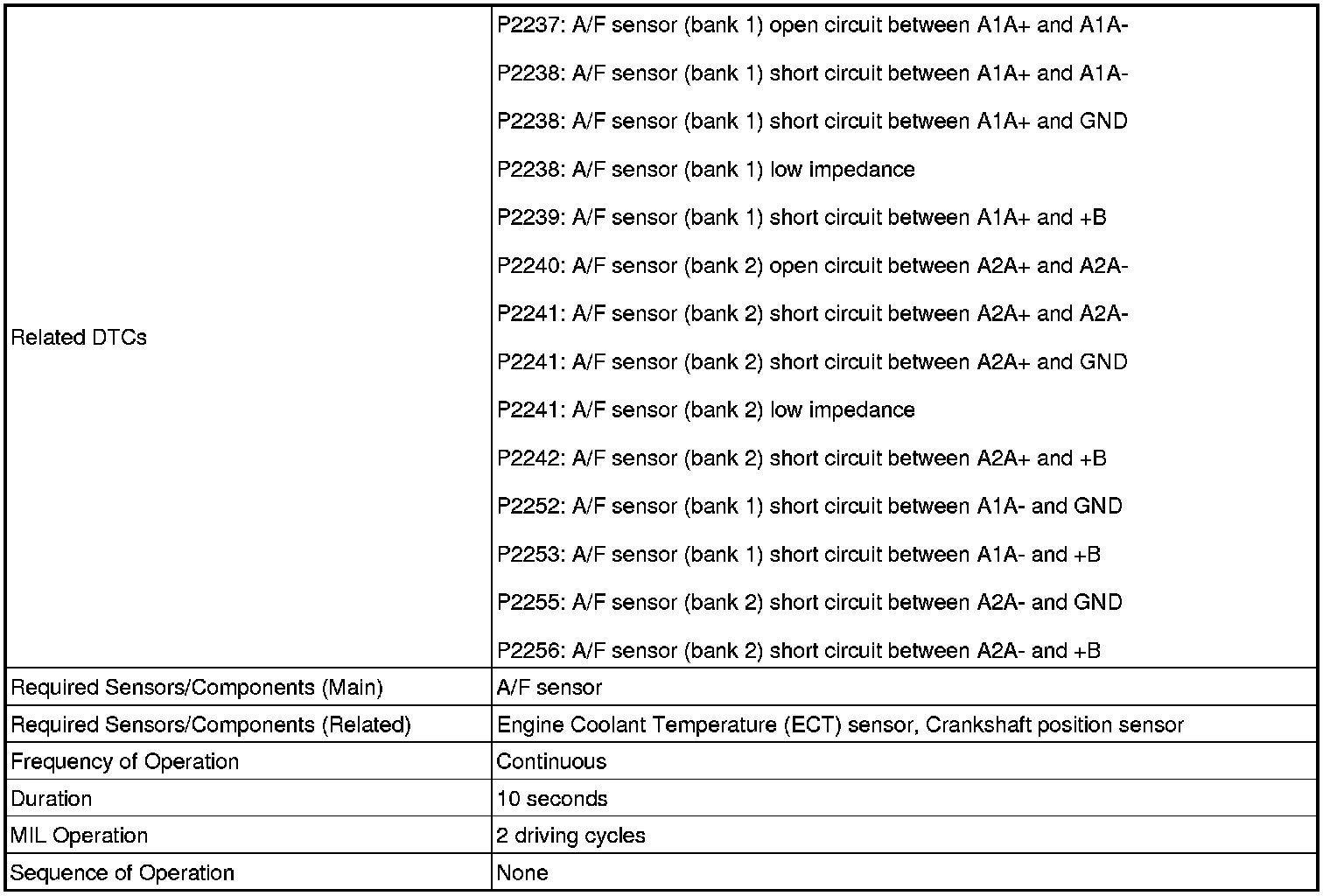 | | |
|---|---|
| Related DTCs | P2237: A/F sensor (bank 1) open circuit between A1A+ and A1A-<br>P2238: A/F sensor (bank 1) short circuit between A1A+ and A1A-<br>P2238: A/F sensor (bank 1) short circuit between A1A+ and GND<br>P2238: A/F sensor (bank 1) low impedance<br>P2239: A/F sensor (bank 1) short circuit between A1A+ and +B<br>P2240: A/F sensor (bank 2) open circuit between A2A+ and A2A-<br>P2241: A/F sensor (bank 2) short circuit between A2A+ and A2A-<br>P2241: A/F sensor (bank 2) short circuit between A2A+ and GND<br>P2241: A/F sensor (bank 2) low impedance<br>P2242: A/F sensor (bank 2) short circuit between A2A+ and +B<br>P2252: A/F sensor (bank 1) short circuit between A1A- and GND<br>P2253: A/F sensor (bank 1) short circuit between A1A- and +B<br>P2255: A/F sensor (bank 2) short circuit between A2A- and GND<br>P2256: A/F sensor (bank 2) short circuit between A2A- and +B |
| Required Sensors/Components (Main) | A/F sensor |
| Required Sensors/Components (Related) | Engine Coolant Temperature (ECT) sensor, Crankshaft position sensor |
| Frequency of Operation | Continuous |
| Duration | 10 seconds |
| MIL Operation | 2 driving cycles |
| Sequence of Operation | None |